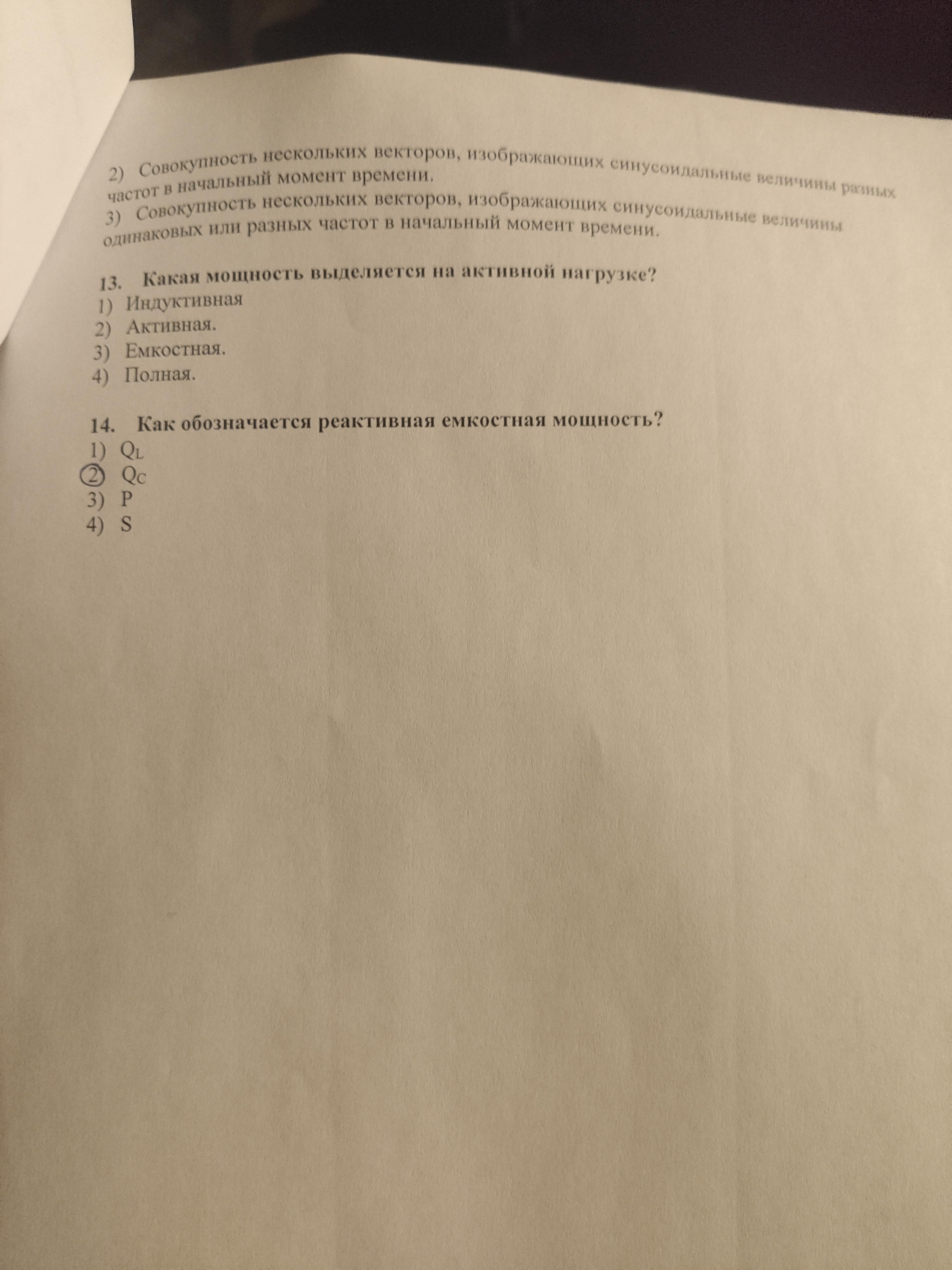 2) Совокупность нескольких векторов, изображающих синусоидальные величины разных частот в начальный момент времени.
3) Совокупность нескольких векторов, изображающих синусоидальные величины одинаковых или разных частот в начальный момент времени.

13. Какая мощность выделяется на активной нагрузке?
1) Индуктивная
2) Активная.
3) Емкостная.
4) Полная.

14. Как обозначается реактивная емкостная мощность?
1) $Q_L$
2) $Q_C$
3) P
4) S